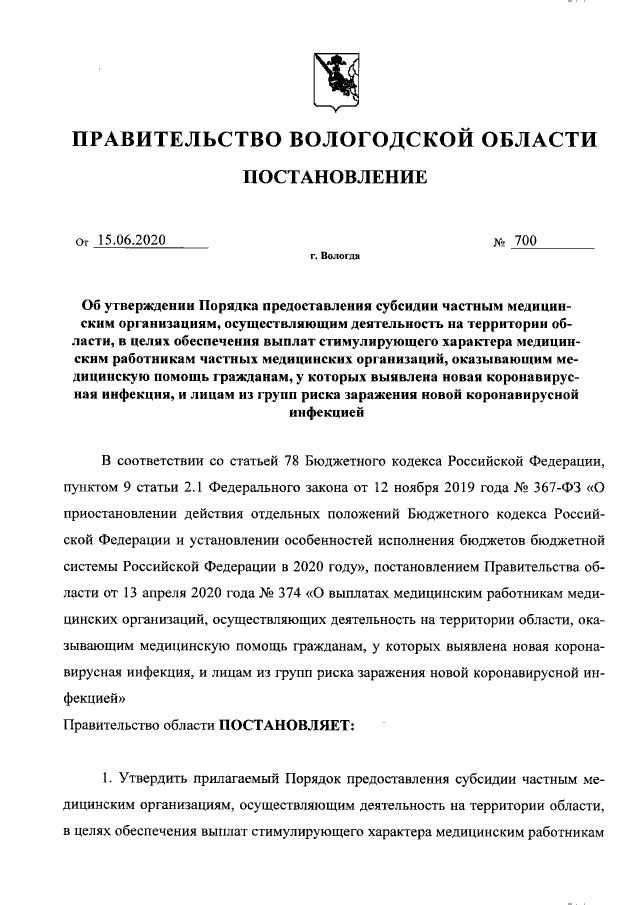 ПРАВИТЕЛЬСТВО ВОЛОГОДСКОЙ ОБЛАСТИ

ПОСТАНОВЛЕНИЕ

От 15.06.2020 № 700

г. Вологда

Об утверждении Порядка предоставления субсидии частным медицинским организациям, осуществляющим деятельность на территории области, в целях обеспечения выплат стимулирующего характера медицинским работникам частных медицинских организаций, оказывающим медицинскую помощь гражданам, у которых выявлена новая коронавирусная инфекция, и лицам из групп риска заражения новой коронавирусной инфекцией

В соответствии со статьей 78 Бюджетного кодекса Российской Федерации, пунктом 9 статьи 2.1 Федерального закона от 12 ноября 2019 года № 367-ФЗ «О приостановлении действия отдельных положений Бюджетного кодекса Российской Федерации и установлении особенностей исполнения бюджетов бюджетной системы Российской Федерации в 2020 году», постановлением Правительства области от 13 апреля 2020 года № 374 «О выплатах медицинским работникам медицинских организаций, осуществляющих деятельность на территории области, оказывающим медицинскую помощь гражданам, у которых выявлена новая коронавирусная инфекция, и лицам из групп риска заражения новой коронавирусной инфекцией»

Правительство области ПОСТАНОВЛЯЕТ:

1. Утвердить прилагаемый Порядок предоставления субсидии частным медицинским организациям, осуществляющим деятельность на территории области, в целях обеспечения выплат стимулирующего характера медицинским работникам